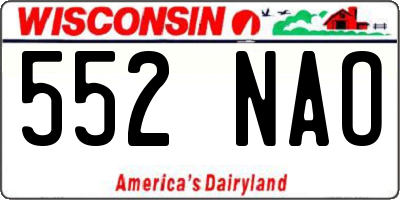 WISCONSIN

552 NAO

America's Dairyland